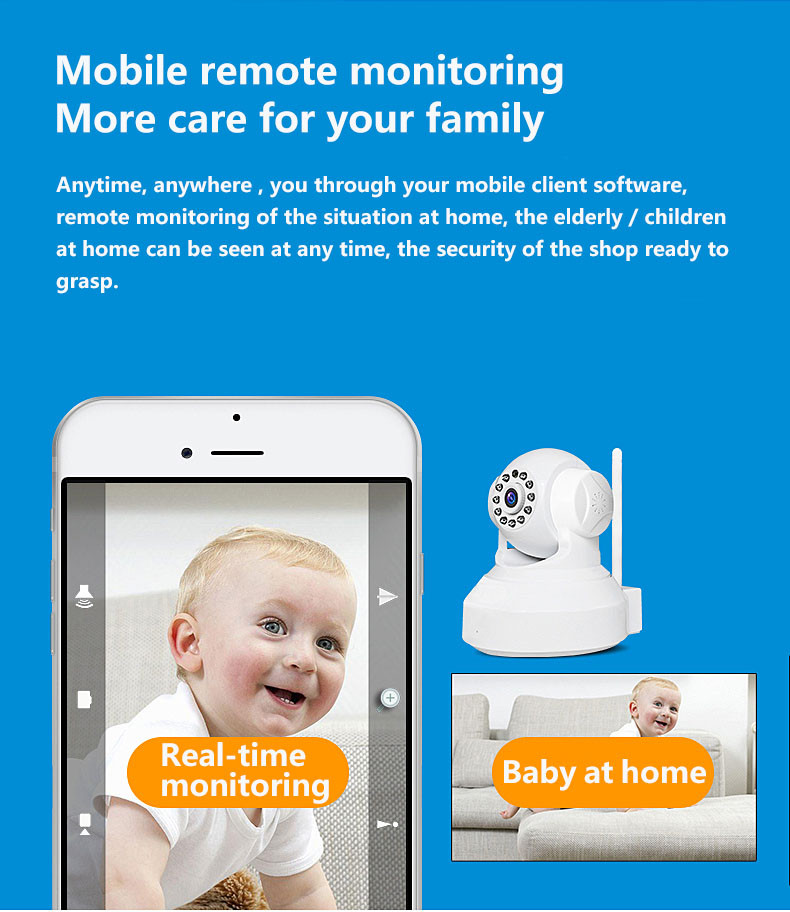 Mobile remote monitoring
More care for your family

Anytime, anywhere , you through your mobile client software, remote monitoring of the situation at home, the elderly / children at home can be seen at any time, the security of the shop ready to grasp.

Real-time
monitoring

Baby at home